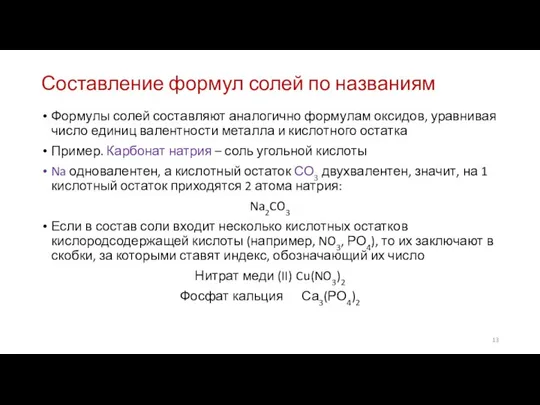 Составление формул солей по названиям

• Формулы солей составляют аналогично формулам оксидов, уравнивая число единиц валентности металла и кислотного остатка

• Пример. Карбонат натрия – соль угольной кислоты

• Na одновалентен, а кислотный остаток $CO_3$ двухвалентен, значит, на 1 кислотный остаток приходятся 2 атома натрия:

$Na_2CO_3$

• Если в состав соли входит несколько кислотных остатков кислородсодержащей кислоты (например, $NO_3$, $PO_4$), то их заключают в скобки, за которыми ставят индекс, обозначающий их число

Нитрат меди (II) $Cu(NO_3)_2$

Фосфат кальция $Ca_3(PO_4)_2$

13